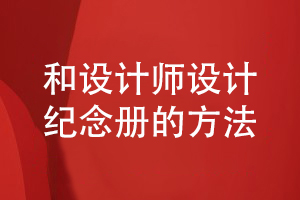 和设计师设计
纪念册的方法